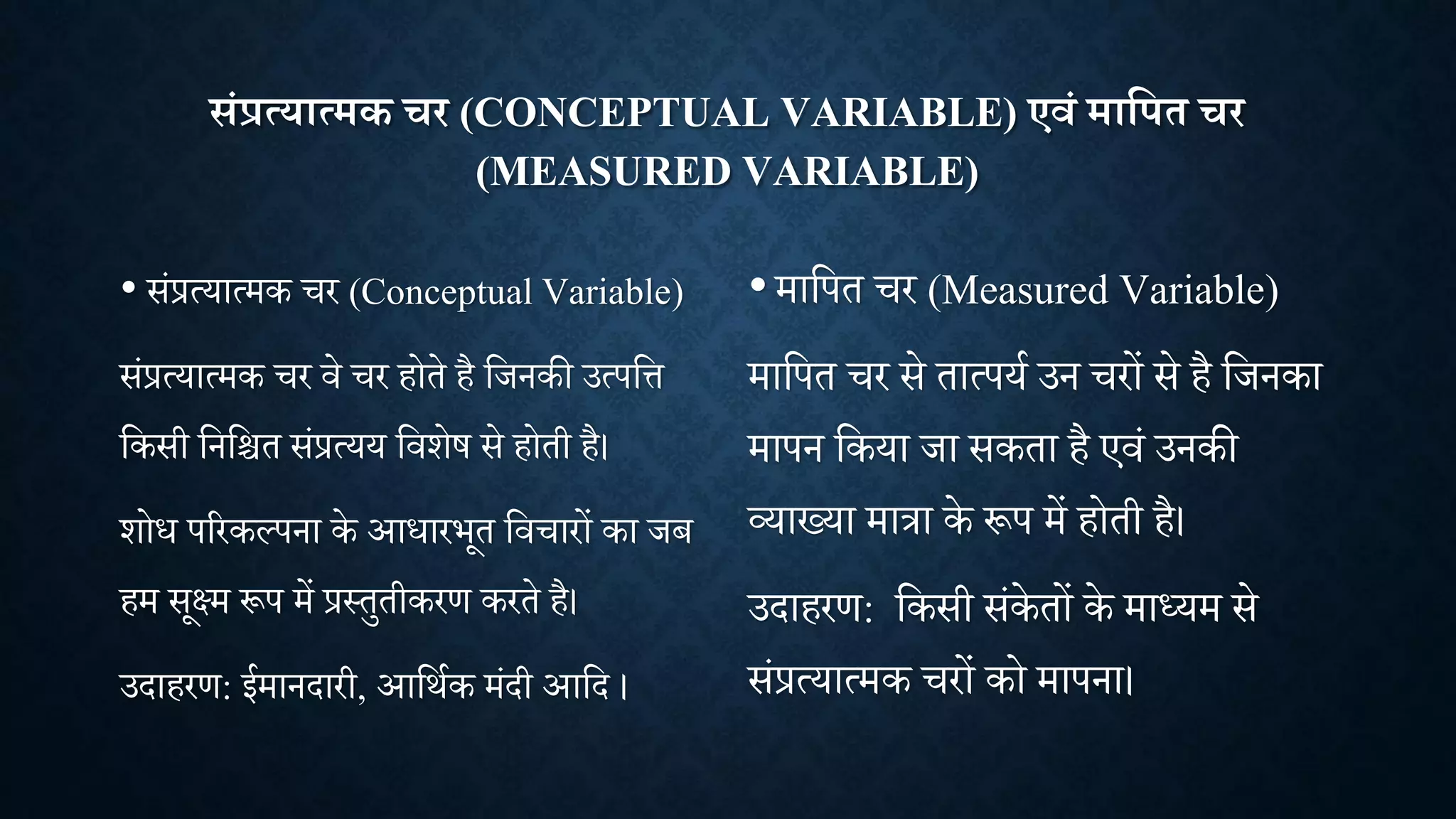 संप्रत्यात्मक चर (CONCEPTUAL VARIABLE) एवं मापित चर (MEASURED VARIABLE)

• संप्रत्यात्मक चर (Conceptual Variable)

संप्रत्यात्मक चर वे चर होते है जिनकी उत्पत्ति किसी निश्चित संप्रत्यय विशेष से होती है।

शोध परिकल्पना के आधारभूत विचारों का जब हम सूक्ष्म रूप में प्रस्तुतीकरण करते है।

उदाहरण: ईमानदारी, आर्थिक मंदी आदि ।

• मापित चर (Measured Variable)

मापित चर से तात्पर्य उन चरों से है जिनका मापन किया जा सकता है एवं उनकी व्याख्या मात्रा के रूप में होती है।

उदाहरण: किसी संकेतों के माध्यम से संप्रत्यात्मक चरों को मापना।